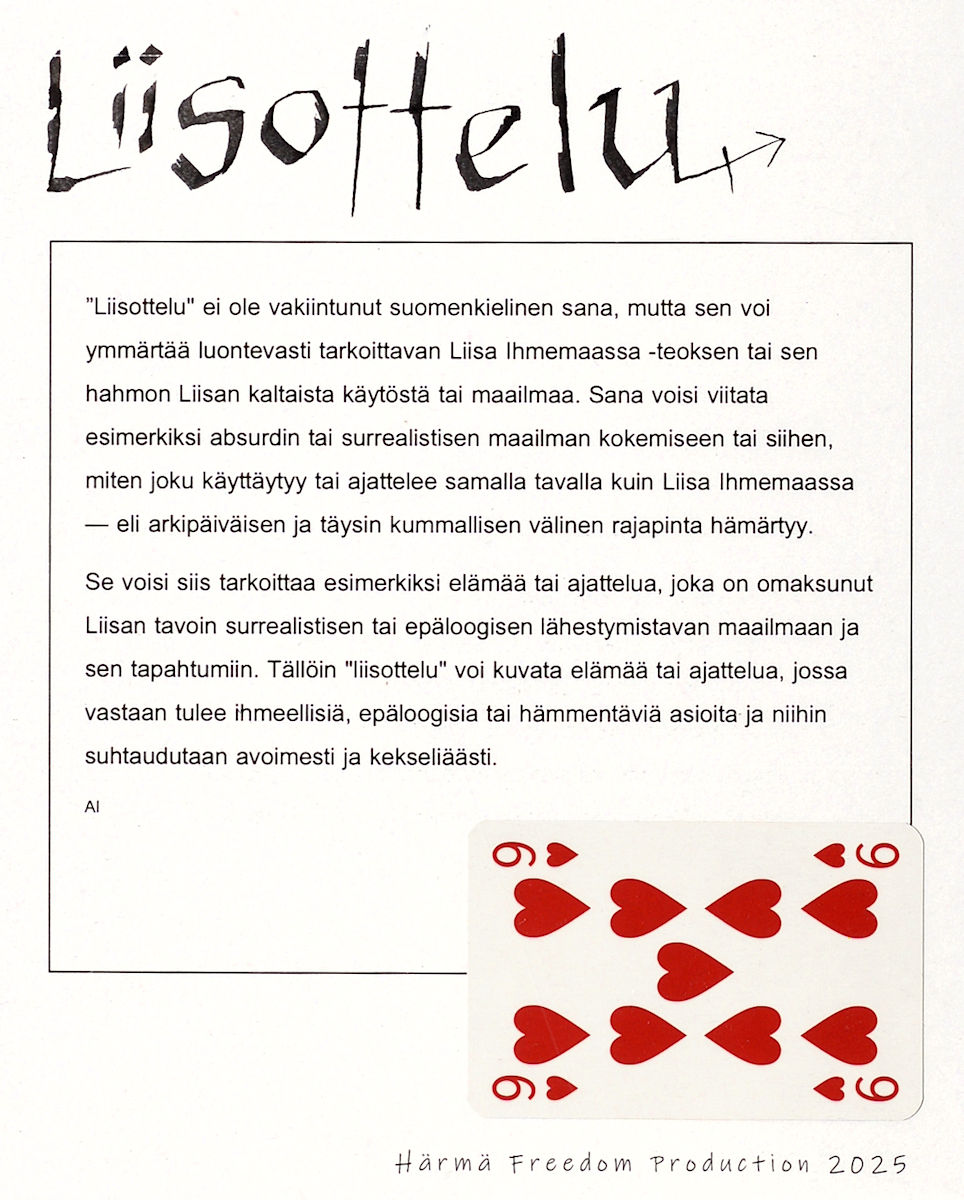 Liisottelu

"Liisottelu" ei ole vakiintunut suomenkielinen sana, mutta sen voi ymmärtää luontevasti tarkoittavan Liisa Ihmemaassa -teoksen tai sen hahmon Liisan kaltaista käytöstä tai maailmaa. Sana voisi viitata esimerkiksi absurdin tai surrealistisen maailman kokemiseen tai siihen, miten joku käyttäytyy tai ajattelee samalla tavalla kuin Liisa Ihmemaassa — eli arkipäiväisen ja täysin kummallisen välinen rajapinta hämärtyy.

Se voisi siis tarkoittaa esimerkiksi elämää tai ajattelua, joka on omaksunut Liisan tavoin surrealistisen tai epäloogisen lähestymistavan maailmaan ja sen tapahtumiin. Tällöin "liisottelu" voi kuvata elämää tai ajattelua, jossa vastaan tulee ihmeellisiä, epäloogisia tai hämmentäviä asioita ja niihin suhtaudutaan avoimesti ja kekseliäästi.

AI

9 9 9 9

Härmä Freedom Production 2025